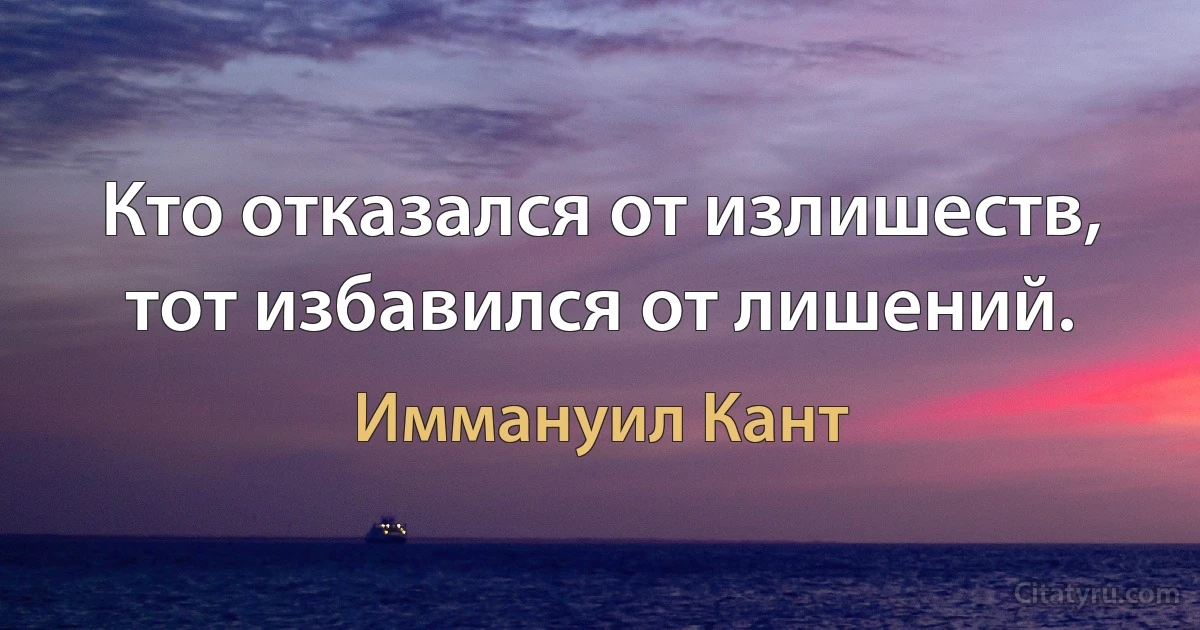 Кто отказался от излишеств, тот избавился от лишений.

Иммануил Кант

Citatyru.com